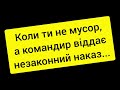 Коли ти не мусор, а командир віддає незаконний наказ...